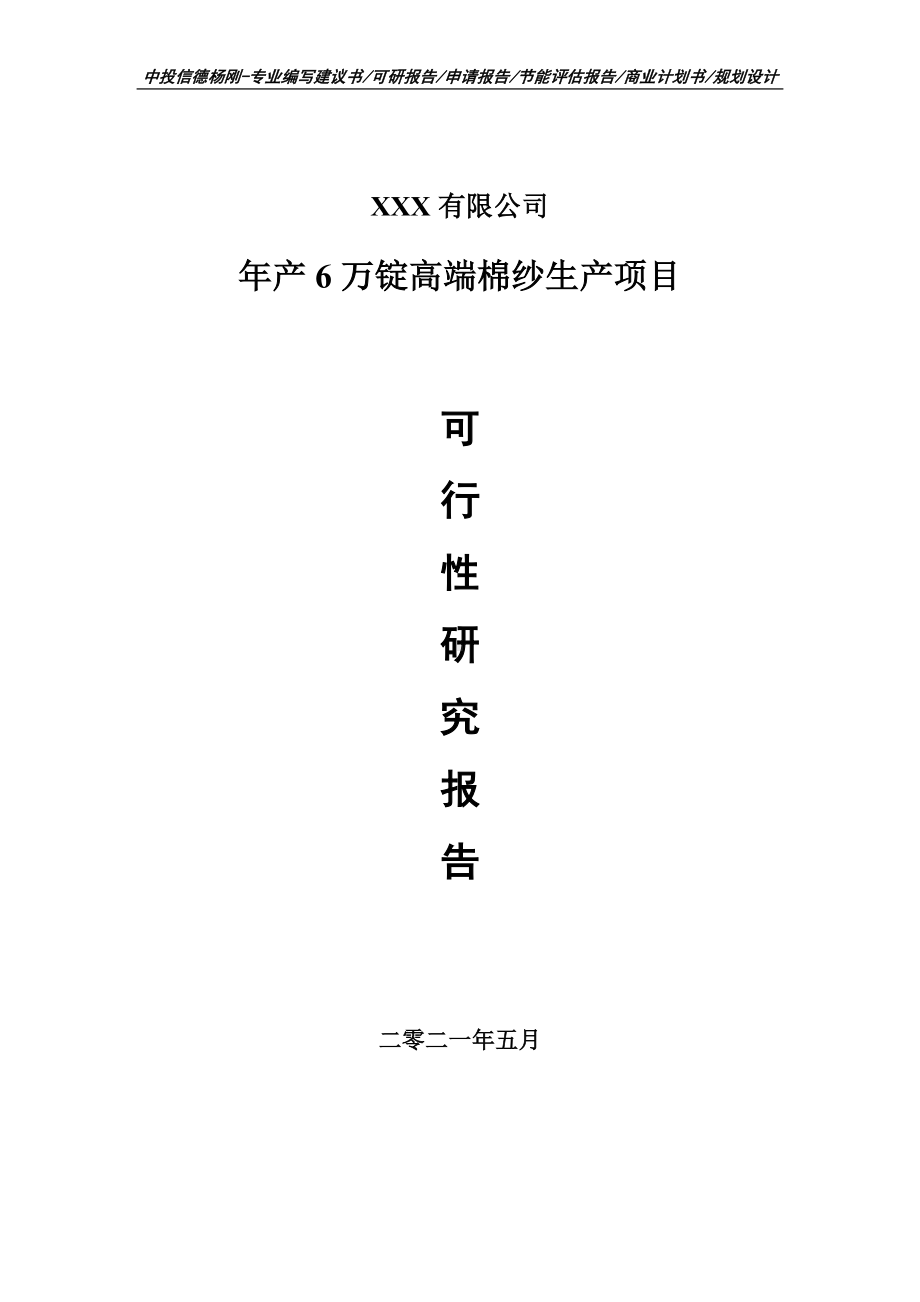 中投信德杨刚-专业编写建议书/可研报告/申请报告/节能评估报告/商业计划书/规划设计

XXX 有限公司

年产 6 万锭高端棉纱生产项目

可

行

性

研

究

报

告

二零二一年五月